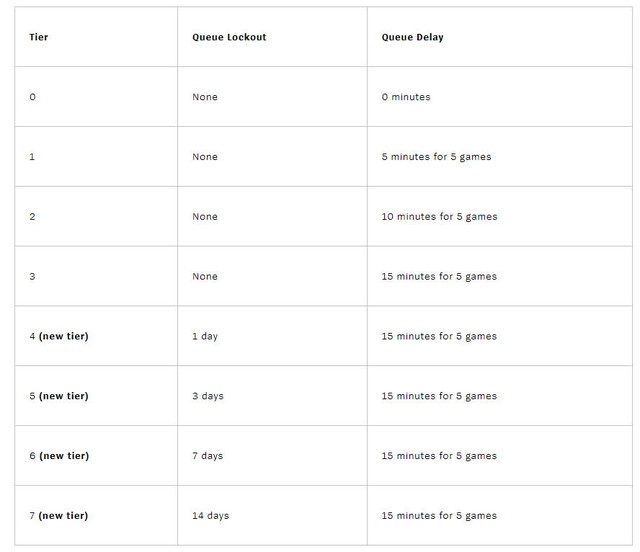 | Tier | Queue Lockout | Queue Delay |
|---|---|---|
| 0 | None | 0 minutes |
| 1 | None | 5 minutes for 5 games |
| 2 | None | 10 minutes for 5 games |
| 3 | None | 15 minutes for 5 games |
| 4 (new tier) | 1 day | 15 minutes for 5 games |
| 5 (new tier) | 3 days | 15 minutes for 5 games |
| 6 (new tier) | 7 days | 15 minutes for 5 games |
| 7 (new tier) | 14 days | 15 minutes for 5 games |